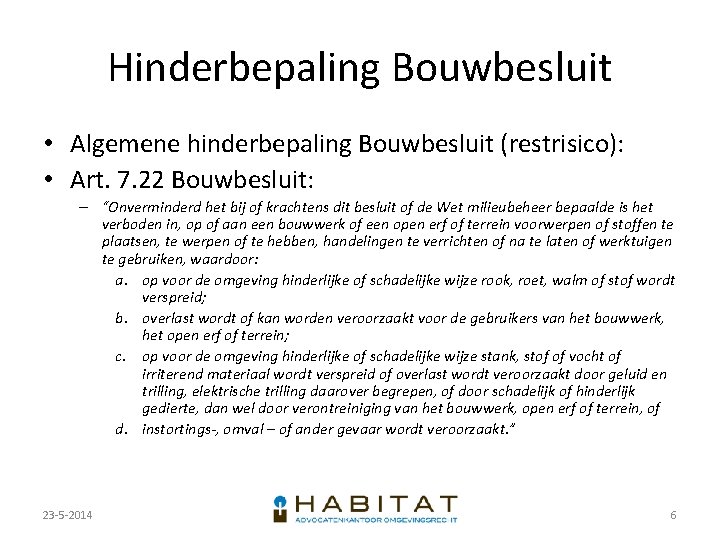 Hinderbepaling Bouwbesluit

• Algemene hinderbepaling Bouwbesluit (restrisico):
• Art. 7.22 Bouwbesluit:
– "Onverminderd het bij of krachtens dit besluit of de Wet milieubeheer bepaalde is het verboden in, op of aan een bouwwerk of een open erf of terrein voorwerpen of stoffen te plaatsen, te werpen of te hebben, handelingen te verrichten of na te laten of werktuigen te gebruiken, waardoor:
a. op voor de omgeving hinderlijke of schadelijke wijze rook, roet, walm of stof wordt verspreid;
b. overlast wordt of kan worden veroorzaakt voor de gebruikers van het bouwwerk, het open erf of terrein;
c. op voor de omgeving hinderlijke of schadelijke wijze stank, stof of vocht of irriterend materiaal wordt verspreid of overlast wordt veroorzaakt door geluid en trilling, elektrische trilling daarover begrepen, of door schadelijk of hinderlijk gedierte, dan wel door verontreiniging van het bouwwerk, open erf of terrein, of
d. instortings-, omval – of ander gevaar wordt veroorzaakt."

23-5-2014
HABITAT
ADVOCATENKANTOOR OMGEVINGSRECHT
6